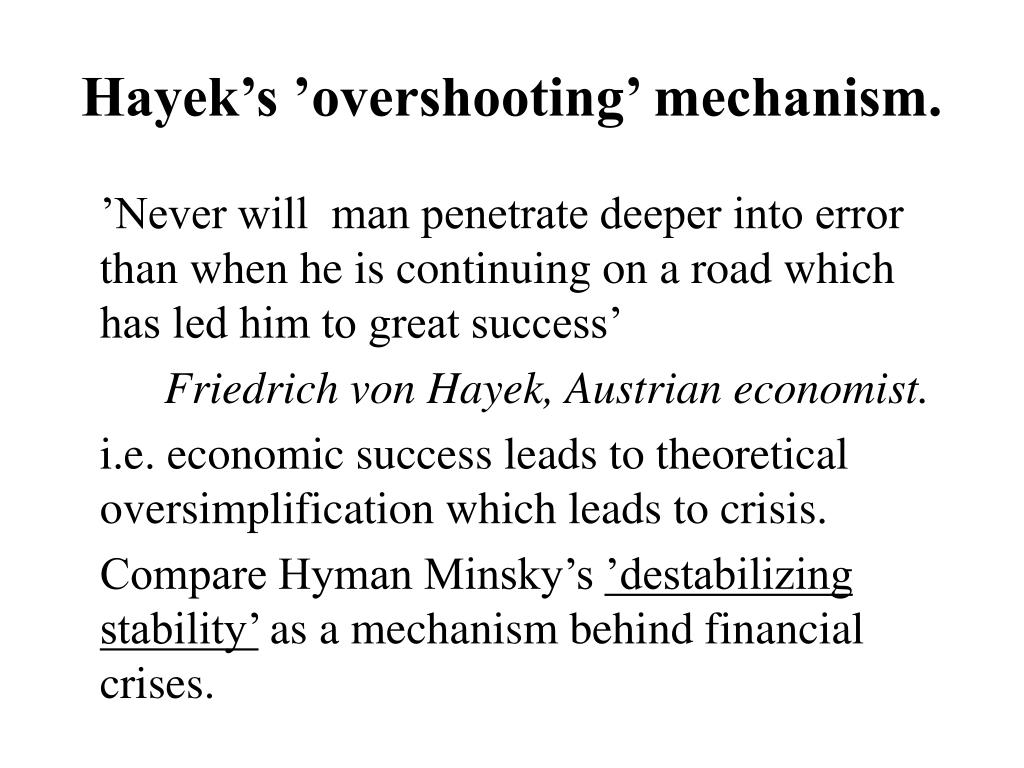 Hayek’s ’overshooting’ mechanism.

’Never will man penetrate deeper into error than when he is continuing on a road which has led him to great success’

Friedrich von Hayek, Austrian economist.

i.e. economic success leads to theoretical oversimplification which leads to crisis.

Compare Hyman Minsky’s ’destabilizing stability’ as a mechanism behind financial crises.